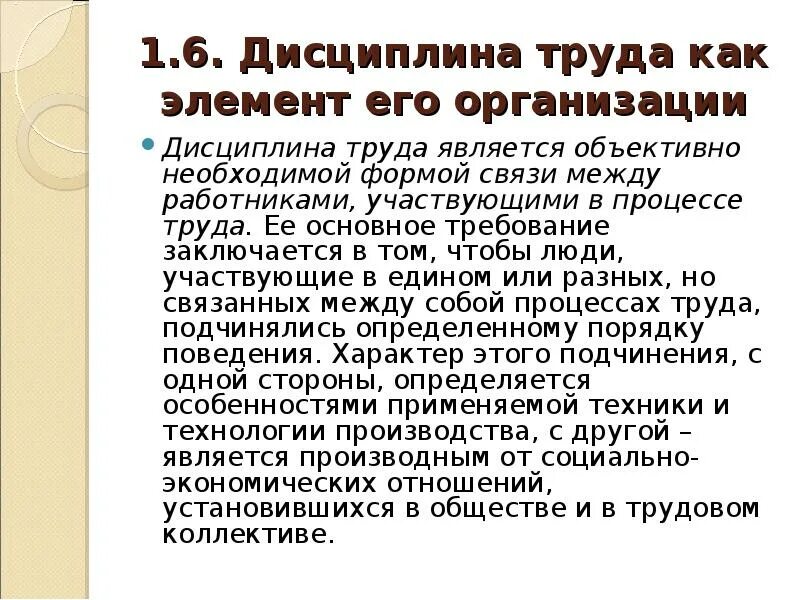 1.6. Дисциплина труда как элемент его организации

Дисциплина труда является объективно необходимой формой связи между работниками, участвующими в процессе труда. Ее основное требование заключается в том, чтобы люди, участвующие в едином или разных, но связанных между собой процессах труда, подчинялись определенному порядку поведения. Характер этого подчинения, с одной стороны, определяется особенностями применяемой техники и технологии производства, с другой – является производным от социально-экономических отношений, установившихся в обществе и в трудовом коллективе.